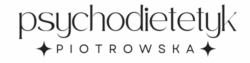 psychodietetyk
PIOTROWSKA